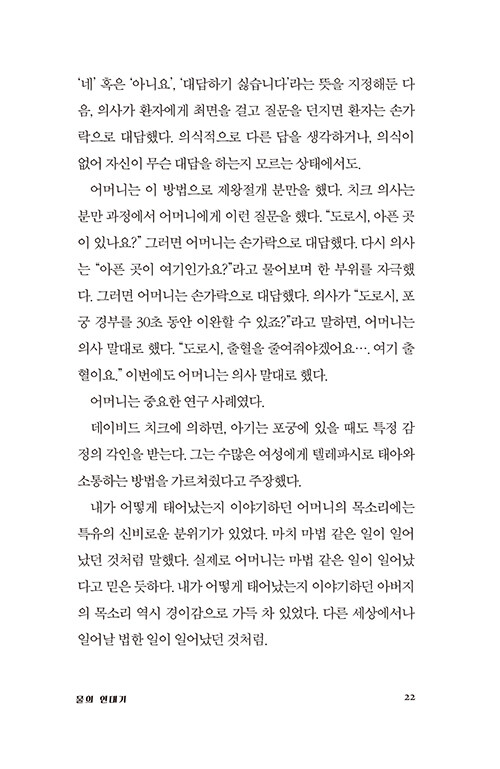 '네' 혹은 '아니요', '대답하기 싫습니다'라는 뜻을 지정해둔 다음, 의사가 환자에게 최면을 걸고 질문을 던지면 환자는 손가락으로 대답했다. 의식적으로 다른 답을 생각하거나, 의식이 없어 자신이 무슨 대답을 하는지 모르는 상태에서도.

어머니는 이 방법으로 제왕절개 분만을 했다. 치크 의사는 분만 과정에서 어머니에게 이런 질문을 했다. "도로시, 아픈 곳이 있나요?" 그러면 어머니는 손가락으로 대답했다. 다시 의사는 "아픈 곳이 여기인가요?"라고 물어보며 한 부위를 자극했다. 그러면 어머니는 손가락으로 대답했다. 의사가 "도로시, 포궁 경부를 30초 동안 이완할 수 있죠?"라고 말하면, 어머니는 의사 말대로 했다. "도로시, 출혈을 줄여줘야겠어요…. 여기 출혈이요." 이번에도 어머니는 의사 말대로 했다.

어머니는 중요한 연구 사례였다.

데이비드 치크에 의하면, 아기는 포궁에 있을 때도 특정 감정의 각인을 받는다. 그는 수많은 여성에게 텔레파시로 태아와 소통하는 방법을 가르쳐줬다고 주장했다.

내가 어떻게 태어났는지 이야기하던 어머니의 목소리에는 특유의 신비로운 분위기가 있었다. 마치 마법 같은 일이 일어났던 것처럼 말했다. 실제로 어머니는 마법 같은 일이 일어났다고 믿은 듯하다. 내가 어떻게 태어났는지 이야기하던 아버지의 목소리 역시 경이감으로 가득 차 있었다. 다른 세상에서나 일어날 법한 일이 일어났던 것처럼.

물의 연대기 22